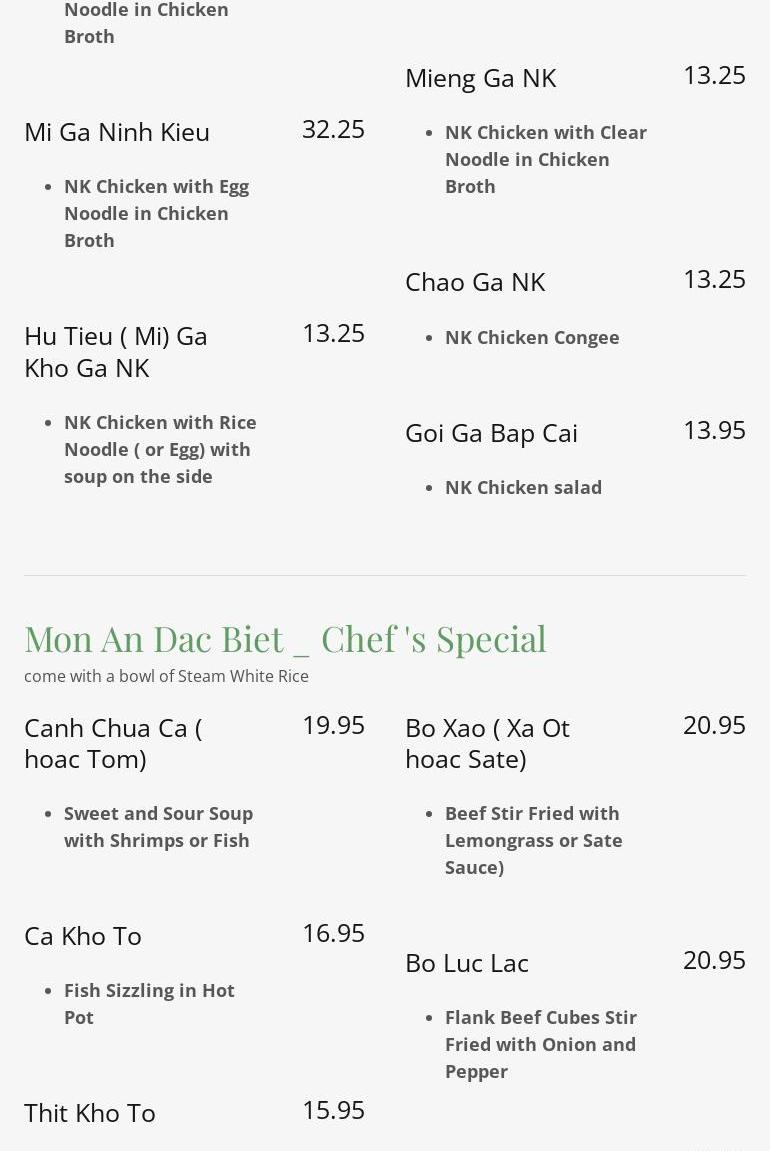 Noodle in Chicken Broth

Mi Ga Ninh Kieu 32.25

- NK Chicken with Egg Noodle in Chicken Broth

Hu Tieu ( Mi) Ga Kho Ga NK 13.25

- NK Chicken with Rice Noodle ( or Egg) with soup on the side

Mieng Ga NK 13.25

- NK Chicken with Clear Noodle in Chicken Broth

Chao Ga NK 13.25

- NK Chicken Congee

Goi Ga Bap Cai 13.95

- NK Chicken salad

Mon An Dac Biet _ Chef 's Special

come with a bowl of Steam White Rice

Canh Chua Ca ( hoac Tom) 19.95

- Sweet and Sour Soup with Shrimps or Fish

Ca Kho To 16.95

- Fish Sizzling in Hot Pot

Thit Kho To 15.95

Bo Xao ( Xa Ot hoac Sate) 20.95

- Beef Stir Fried with Lemongrass or Sate Sauce)

Bo Luc Lac 20.95

- Flank Beef Cubes Stir Fried with Onion and Pepper